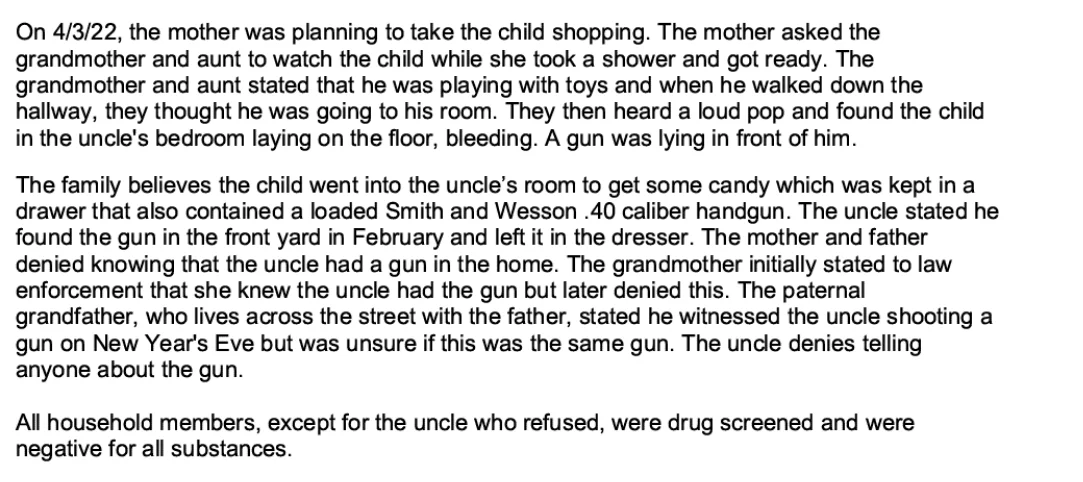 On 4/3/22, the mother was planning to take the child shopping. The mother asked the grandmother and aunt to watch the child while she took a shower and got ready. The grandmother and aunt stated that he was playing with toys and when he walked down the hallway, they thought he was going to his room. They then heard a loud pop and found the child in the uncle's bedroom laying on the floor, bleeding. A gun was lying in front of him.

The family believes the child went into the uncle's room to get some candy which was kept in a drawer that also contained a loaded Smith and Wesson .40 caliber handgun. The uncle stated he found the gun in the front yard in February and left it in the dresser. The mother and father denied knowing that the uncle had a gun in the home. The grandmother initially stated to law enforcement that she knew the uncle had the gun but later denied this. The paternal grandfather, who lives across the street with the father, stated he witnessed the uncle shooting a gun on New Year's Eve but was unsure if this was the same gun. The uncle denies telling anyone about the gun.

All household members, except for the uncle who refused, were drug screened and were negative for all substances.